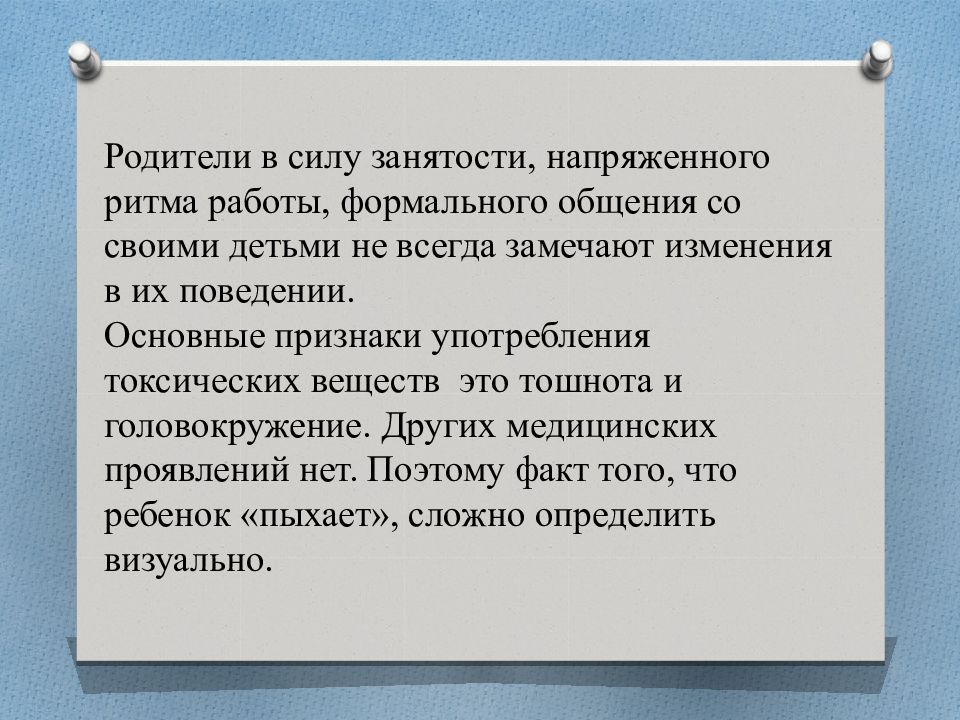 Родители в силу занятости, напряженного ритма работы, формального общения со своими детьми не всегда замечают изменения в их поведении.
Основные признаки употребления токсических веществ  это тошнота и головокружение. Других медицинских проявлений нет. Поэтому факт того, что ребенок «пыхает», сложно определить визуально.